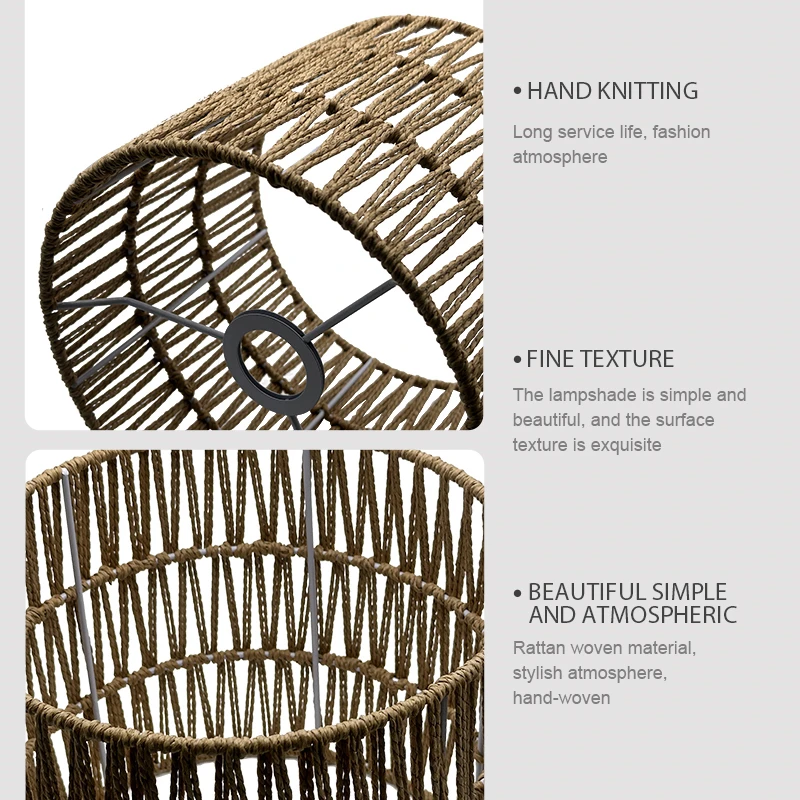 • HAND KNITTING
Long service life, fashion atmosphere

• FINE TEXTURE
The lampshade is simple and beautiful, and the surface texture is exquisite

• BEAUTIFUL SIMPLE AND ATMOSPHERIC
Rattan woven material, stylish atmosphere, hand-woven